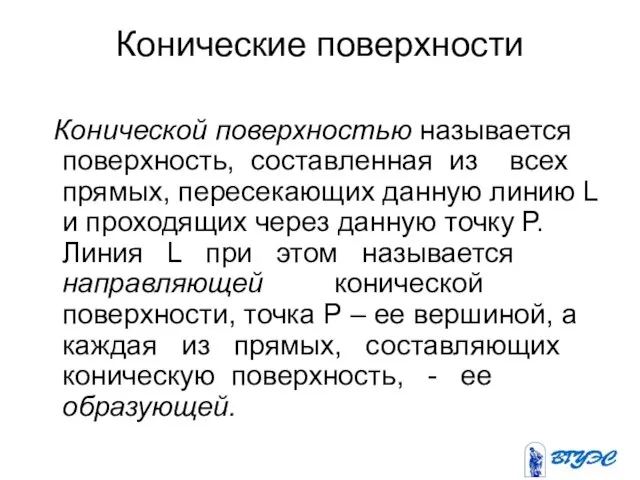 Конические поверхности

Конической поверхностью называется поверхность, составленная из всех прямых, пересекающих данную линию L и проходящих через данную точку P. Линия L при этом называется направляющей конической поверхности, точка P – ее вершиной, а каждая из прямых, составляющих коническую поверхность, - ее образующей.

ВГУЭС